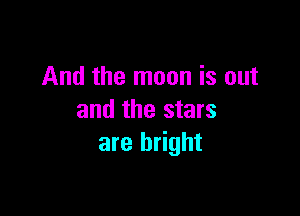 And the moon is out
and the stars
are bright